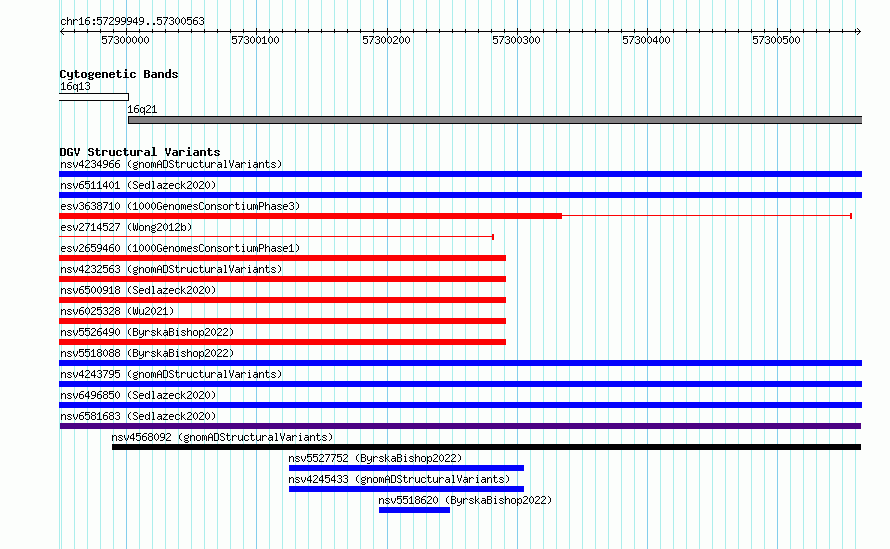 chr16:57299949..57300563

57300000 57300100 57300200 57300300 57300400 57300500

Cytogenetic Bands
16q13
16q21

DGV Structural Variants
nsv4234966 (gnomADStructuralVariants)
nsv6511401 (Sedlazeck2020)
esv3638710 (1000GenomesConsortiumPhase3)
esv2714527 (Wong2012b)
esv2659460 (1000GenomesConsortiumPhase1)
nsv4232563 (gnomADStructuralVariants)
nsv6500918 (Sedlazeck2020)
nsv6025328 (Wu2021)
nsv5526490 (ByrskaBishop2022)
nsv5518088 (ByrskaBishop2022)
nsv4243795 (gnomADStructuralVariants)
nsv6496850 (Sedlazeck2020)
nsv6581683 (Sedlazeck2020)
nsv4568092 (gnomADStructuralVariants)
nsv5527752 (ByrskaBishop2022)
nsv4245433 (gnomADStructuralVariants)
nsv5518620 (ByrskaBishop2022)